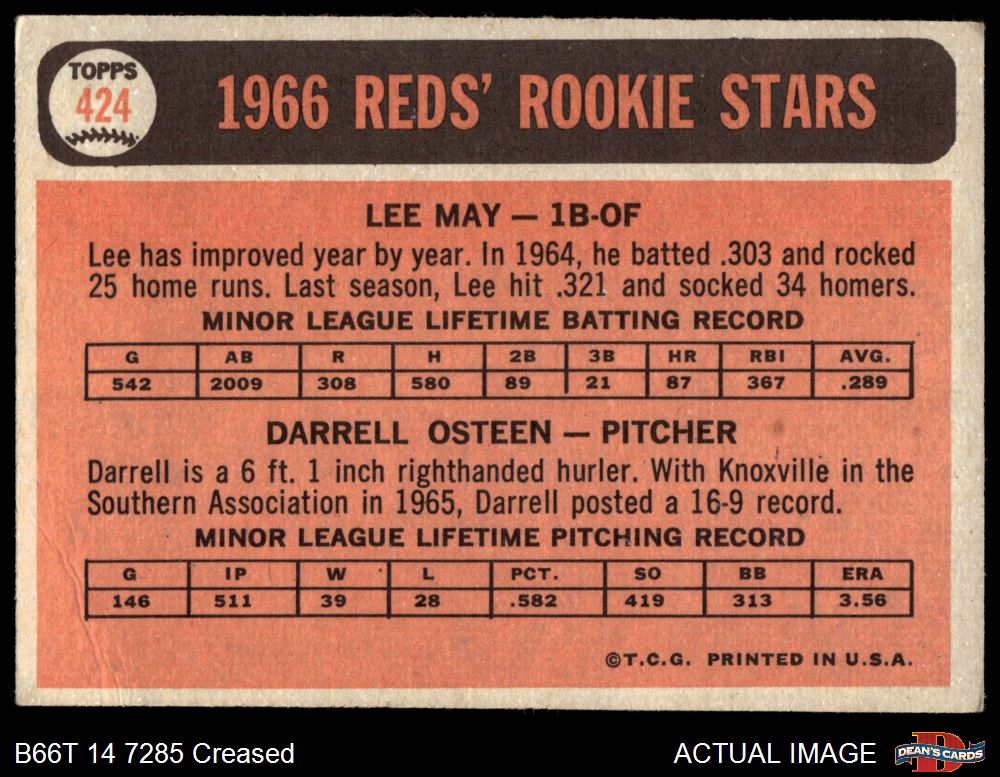 TOPPS
424

1966 REDS' ROOKIE STARS

LEE MAY — 1B-OF

Lee has improved year by year. In 1964, he batted .303 and rocked 25 home runs. Last season, Lee hit .321 and socked 34 homers.

MINOR LEAGUE LIFETIME BATTING RECORD

| G | AB | R | H | 2B | 3B | HR | RBI | AVG. |
|---|---|---|---|---|---|---|---|---|
| 542 | 2009 | 308 | 580 | 89 | 21 | 87 | 367 | .289 |

DARRELL OSTEEN — PITCHER

Darrell is a 6 ft. 1 inch righthanded hurler. With Knoxville in the Southern Association in 1965, Darrell posted a 16-9 record.

MINOR LEAGUE LIFETIME PITCHING RECORD

| G | IP | W | L | PCT. | SO | BB | ERA |
|---|---|---|---|---|---|---|---|
| 146 | 511 | 39 | 28 | .582 | 419 | 313 | 3.56 |

©T.C.G. PRINTED IN U.S.A.

B66T 14 7285 Creased

ACTUAL IMAGE

DEAN'S CARDS